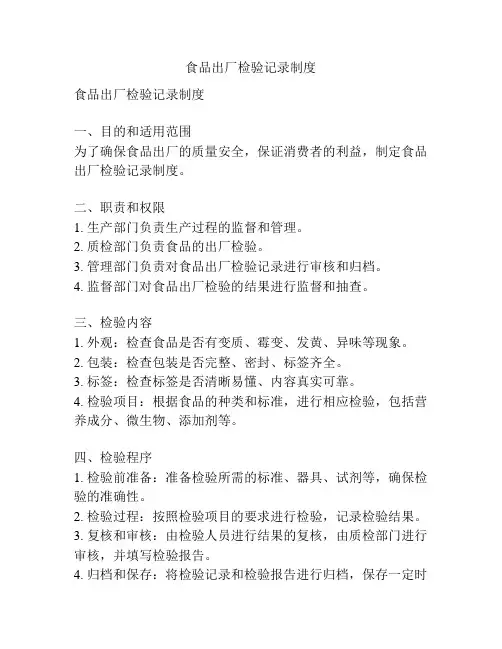 食品出厂检验记录制度

食品出厂检验记录制度

一、目的和适用范围
为了确保食品出厂的质量安全，保证消费者的利益，制定食品出厂检验记录制度。

二、职责和权限
1. 生产部门负责生产过程的监督和管理。
2. 质检部门负责食品的出厂检验。
3. 管理部门负责对食品出厂检验记录进行审核和归档。
4. 监督部门对食品出厂检验的结果进行监督和抽查。

三、检验内容
1. 外观：检查食品是否有变质、霉变、发黄、异味等现象。
2. 包装：检查包装是否完整、密封、标签齐全。
3. 标签：检查标签是否清晰易懂、内容真实可靠。
4. 检验项目：根据食品的种类和标准，进行相应检验，包括营养成分、微生物、添加剂等。

四、检验程序
1. 检验前准备：准备检验所需的标准、器具、试剂等，确保检验的准确性。
2. 检验过程：按照检验项目的要求进行检验，记录检验结果。
3. 复核和审核：由检验人员进行结果的复核，由质检部门进行审核，并填写检验报告。
4. 归档和保存：将检验记录和检验报告进行归档，保存一定时